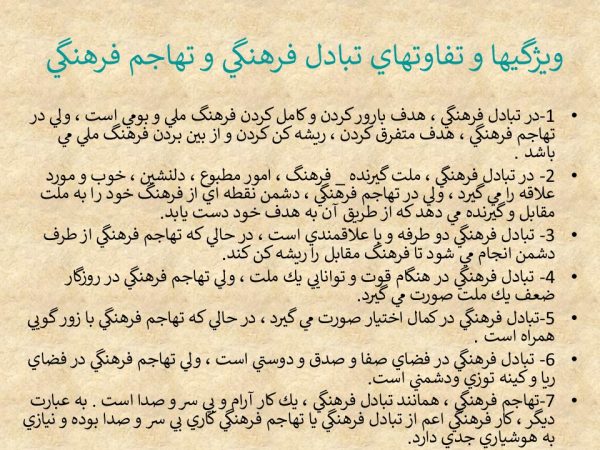 ويژگيها و تفاوتهاي تبادل فرهنگي و تهاجم فرهنگي

• 1-در تبادل فرهنگي ، هدف بارور كردن و كامل كردن فرهنگ ملي و بومي است ، ولي در تهاجم فرهنگي ، هدف متفرق كردن ، ريشه كن كردن و از بين بردن فرهنگ ملي مي باشد .

• 2- در تبادل فرهنگي ، ملت گيرنده _ فرهنگ ، امور مطبوع ، دلنشين ، خوب و مورد علاقه را مي گيرد ، ولي در تهاجم فرهنگي ، دشمن نقطه اي از فرهنگ خود را به ملت مقابل و گيرنده مي دهد كه از طريق آن به هدف خود دست يابد.

• 3- تبادل فرهنگي دو طرفه و با علاقمندي است ، در حالي كه تهاجم فرهنگي از طرف دشمن انجام مي شود تا فرهنگ مقابل را ريشه كن كند.

• 4- تبادل فرهنگي در هنگام قوت و توانايي يك ملت ، ولي تهاجم فرهنگي در روزگار ضعف يك ملت صورت مي گيرد.

• 5-تبادل فرهنگي در كمال اختيار صورت مي گيرد ، در حالي كه تهاجم فرهنگي با زور گويي همراه است .

• 6- تبادل فرهنگي در فضاي صفا و صدق و دوستي است ، ولي تهاجم فرهنگي در فضاي ريا و كينه توزي ودشمني است.

• 7-تهاجم فرهنگي ، همانند تبادل فرهنگي ، يك كار آرام و بي سر و صدا است . به عبارت ديگر ، كار فرهنگي اعم از تبادل فرهنگي يا تهاجم فرهنگي كاري بي سر و صدا بوده و نيازي به هوشياري جدي دارد.